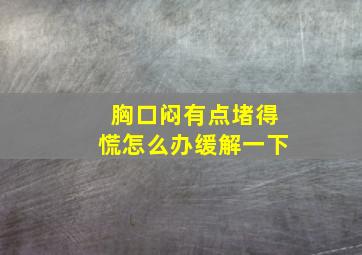 胸口闷有点堵得慌怎么办缓解一下